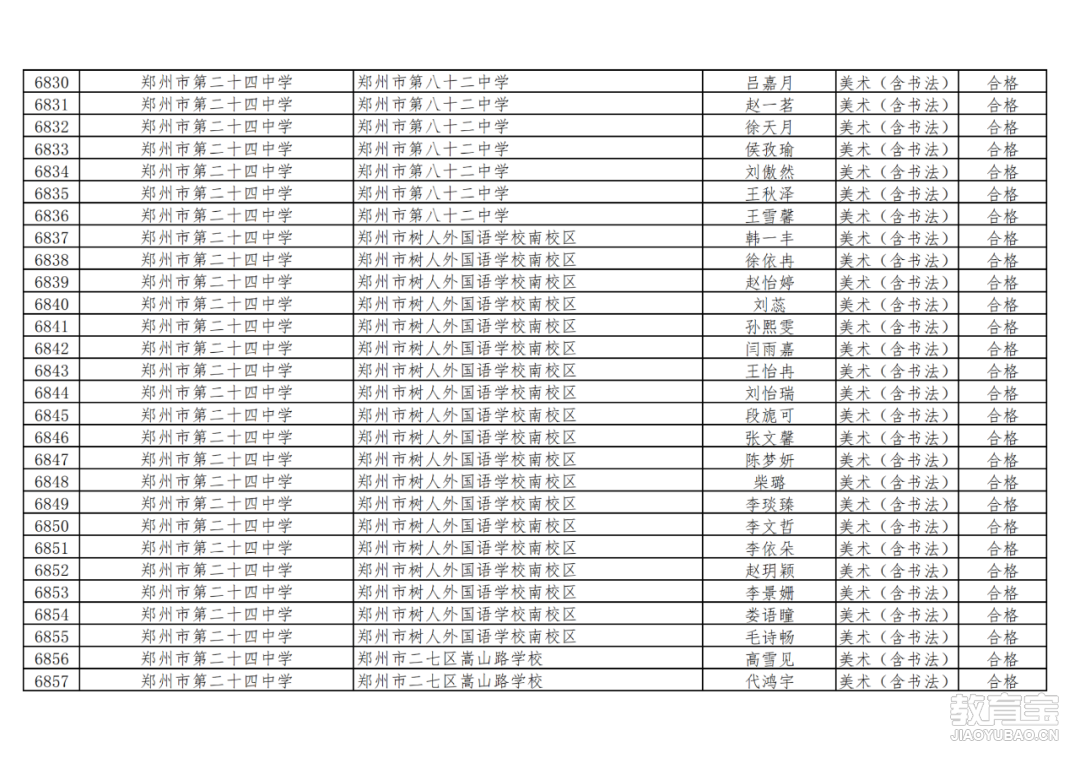 | 6830 | 郑州市第二十四中学 | 郑州市第八十二中学 | 吕嘉月 | 美术（含书法） | 合格 |
|---|---|---|---|---|---|
| 6831 | 郑州市第二十四中学 | 郑州市第八十二中学 | 赵一茗 | 美术（含书法） | 合格 |
| 6832 | 郑州市第二十四中学 | 郑州市第八十二中学 | 徐天月 | 美术（含书法） | 合格 |
| 6833 | 郑州市第二十四中学 | 郑州市第八十二中学 | 侯孜瑜 | 美术（含书法） | 合格 |
| 6834 | 郑州市第二十四中学 | 郑州市第八十二中学 | 刘傲然 | 美术（含书法） | 合格 |
| 6835 | 郑州市第二十四中学 | 郑州市第八十二中学 | 王秋泽 | 美术（含书法） | 合格 |
| 6836 | 郑州市第二十四中学 | 郑州市第八十二中学 | 王雪馨 | 美术（含书法） | 合格 |
| 6837 | 郑州市第二十四中学 | 郑州市树人外国语学校南校区 | 韩一丰 | 美术（含书法） | 合格 |
| 6838 | 郑州市第二十四中学 | 郑州市树人外国语学校南校区 | 徐依冉 | 美术（含书法） | 合格 |
| 6839 | 郑州市第二十四中学 | 郑州市树人外国语学校南校区 | 赵怡婷 | 美术（含书法） | 合格 |
| 6840 | 郑州市第二十四中学 | 郑州市树人外国语学校南校区 | 刘蕊 | 美术（含书法） | 合格 |
| 6841 | 郑州市第二十四中学 | 郑州市树人外国语学校南校区 | 孙熙雯 | 美术（含书法） | 合格 |
| 6842 | 郑州市第二十四中学 | 郑州市树人外国语学校南校区 | 闫雨嘉 | 美术（含书法） | 合格 |
| 6843 | 郑州市第二十四中学 | 郑州市树人外国语学校南校区 | 王怡冉 | 美术（含书法） | 合格 |
| 6844 | 郑州市第二十四中学 | 郑州市树人外国语学校南校区 | 刘怡瑞 | 美术（含书法） | 合格 |
| 6845 | 郑州市第二十四中学 | 郑州市树人外国语学校南校区 | 段旎可 | 美术（含书法） | 合格 |
| 6846 | 郑州市第二十四中学 | 郑州市树人外国语学校南校区 | 张文馨 | 美术（含书法） | 合格 |
| 6847 | 郑州市第二十四中学 | 郑州市树人外国语学校南校区 | 陈梦妍 | 美术（含书法） | 合格 |
| 6848 | 郑州市第二十四中学 | 郑州市树人外国语学校南校区 | 柴璐 | 美术（含书法） | 合格 |
| 6849 | 郑州市第二十四中学 | 郑州市树人外国语学校南校区 | 李琰臻 | 美术（含书法） | 合格 |
| 6850 | 郑州市第二十四中学 | 郑州市树人外国语学校南校区 | 李文哲 | 美术（含书法） | 合格 |
| 6851 | 郑州市第二十四中学 | 郑州市树人外国语学校南校区 | 李依朵 | 美术（含书法） | 合格 |
| 6852 | 郑州市第二十四中学 | 郑州市树人外国语学校南校区 | 赵玥颖 | 美术（含书法） | 合格 |
| 6853 | 郑州市第二十四中学 | 郑州市树人外国语学校南校区 | 李景姗 | 美术（含书法） | 合格 |
| 6854 | 郑州市第二十四中学 | 郑州市树人外国语学校南校区 | 娄语瞳 | 美术（含书法） | 合格 |
| 6855 | 郑州市第二十四中学 | 郑州市树人外国语学校南校区 | 毛诗畅 | 美术（含书法） | 合格 |
| 6856 | 郑州市第二十四中学 | 郑州市二七区嵩山路学校 | 高雪见 | 美术（含书法） | 合格 |
| 6857 | 郑州市第二十四中学 | 郑州市二七区嵩山路学校 | 代鸿宇 | 美术（含书法） | 合格 |

教育宝
JIAOYUBAO.CN